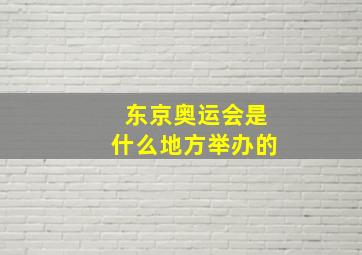 东京奥运会是
什么地方举办的